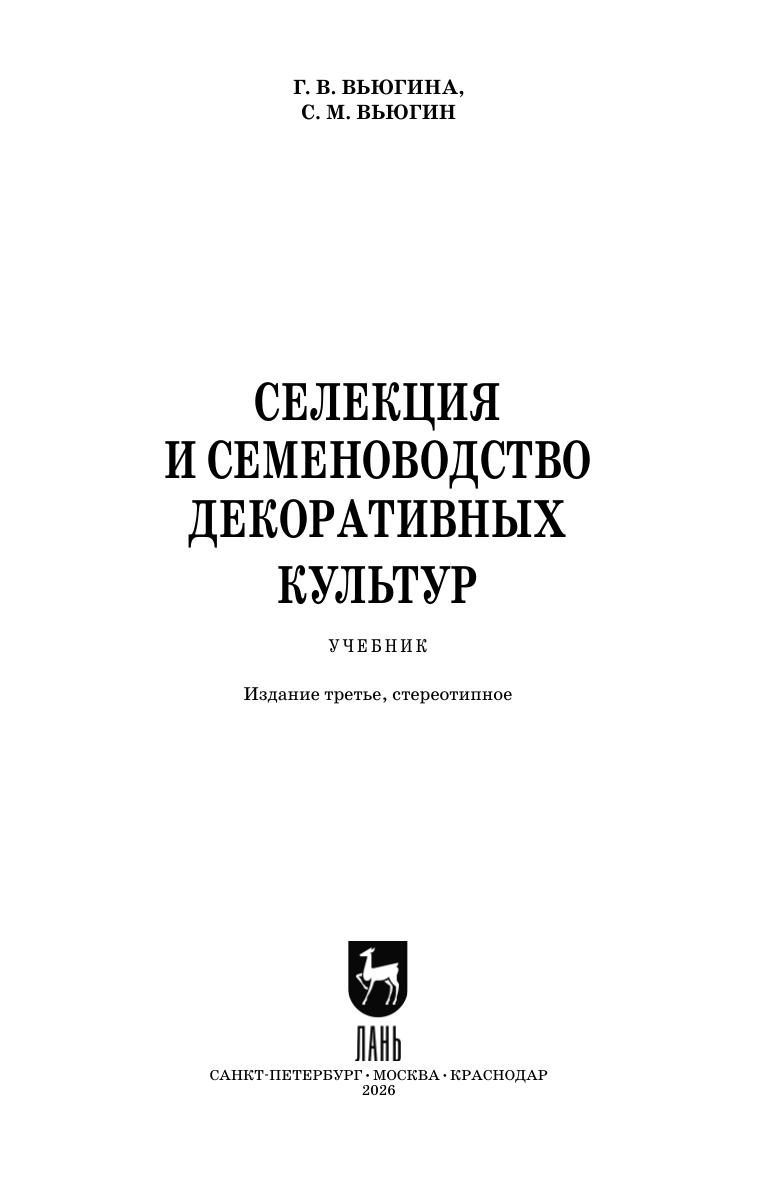 Г. В. ВЬЮГИНА,
С. М. ВЬЮГИН

СЕЛЕКЦИЯ
И СЕМЕНОВОДСТВО
ДЕКОРАТИВНЫХ
КУЛЬТУР

УЧЕБНИК

Издание третье, стереотипное

ЛАНЬ

САНКТ-ПЕТЕРБУРГ • МОСКВА • КРАСНОДАР
2026